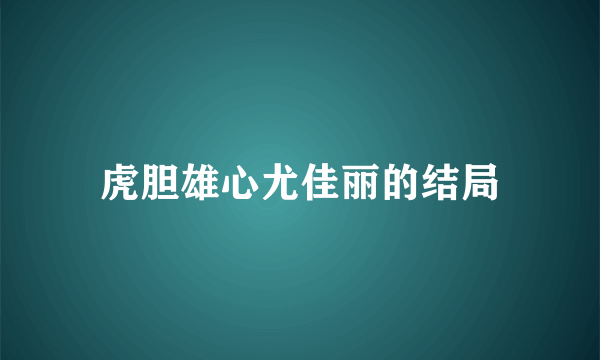 虎胆雄心尤佳丽的结局